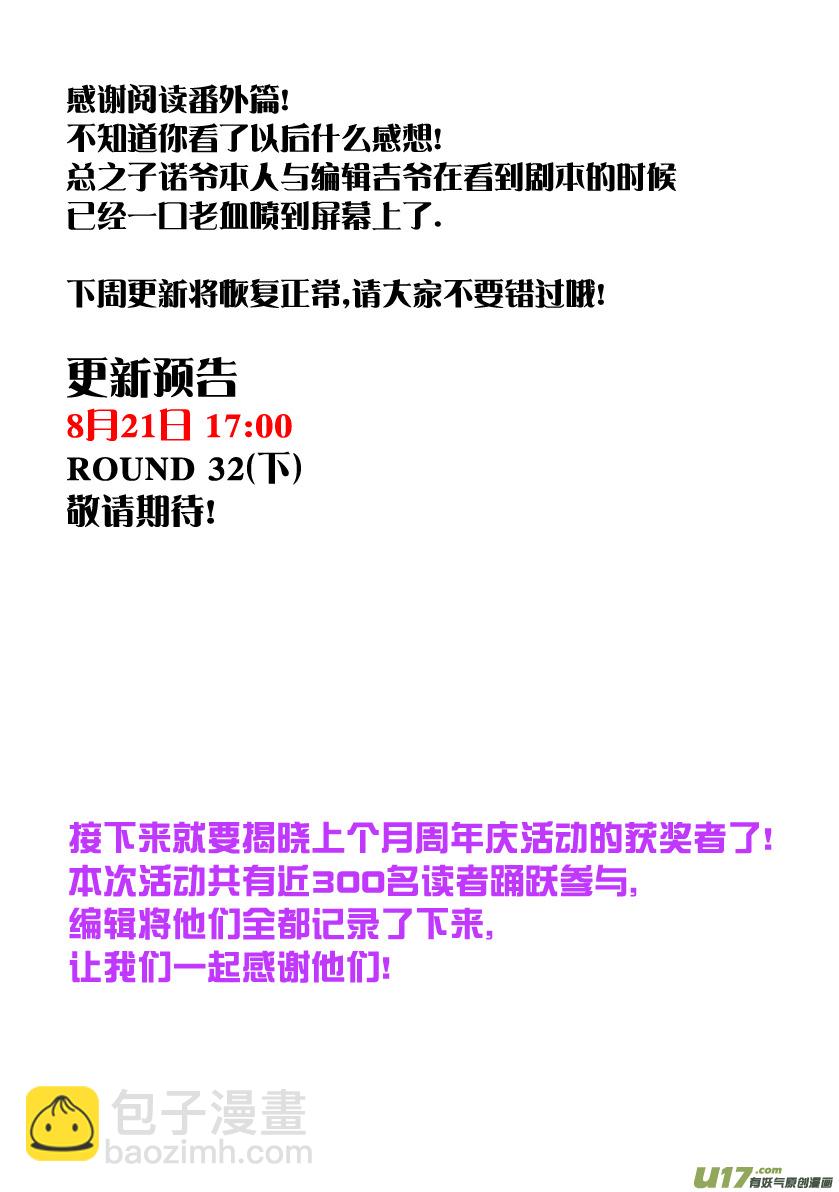 感谢阅读番外篇!
不知道你看了以后什么感想!
总之子诺爷本人与编辑吉爷在看到剧本的时候
已经一口老血喷到屏幕上了.

下周更新将恢复正常,请大家不要错过哦!

更新预告
8月21日 17:00
ROUND 32(下)
敬请期待!

接下来就要揭晓上个月周年庆活动的获奖者了!
本次活动共有近300名读者踊跃参与,
编辑将他们全都记录了下来,
让我们一起感谢他们!

包子漫畫
baozimh.com

U17.com
有妖气原创漫画